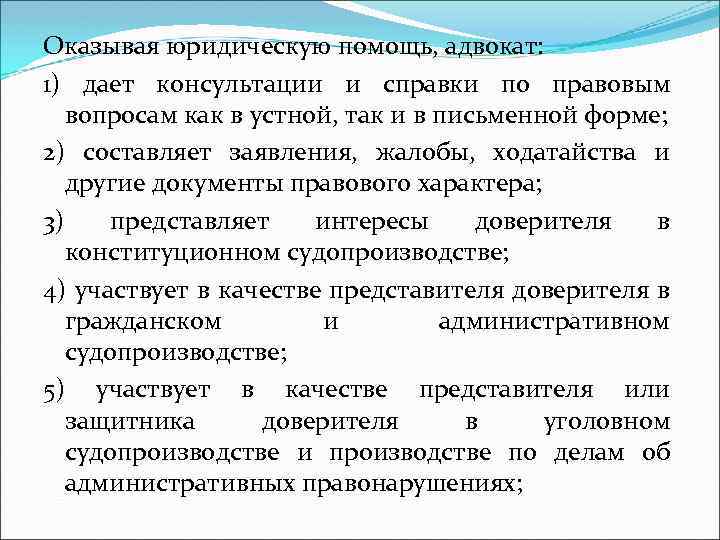 Оказывая юридическую помощь, адвокат:

1) дает консультации и справки по правовым вопросам как в устной, так и в письменной форме;

2) составляет заявления, жалобы, ходатайства и другие документы правового характера;

3) представляет интересы доверителя в конституционном судопроизводстве;

4) участвует в качестве представителя доверителя в гражданском и административном судопроизводстве;

5) участвует в качестве представителя или защитника доверителя в уголовном судопроизводстве и производстве по делам об административных правонарушениях;